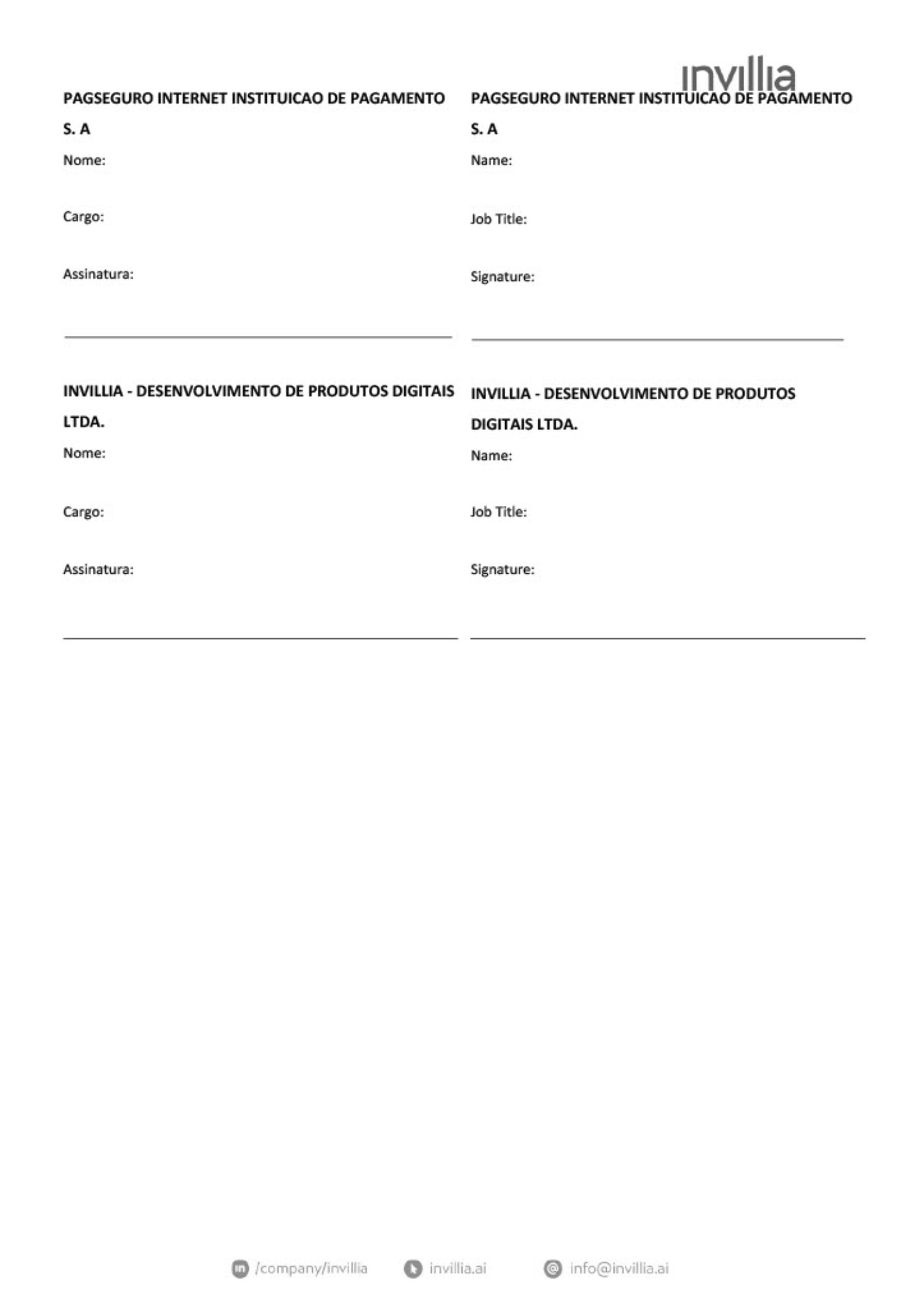 invillia

PAGSEGURO INTERNET INSTITUICAO DE PAGAMENTO S. A

Nome:

Cargo:

Assinatura:

INVILLIA - DESENVOLVIMENTO DE PRODUTOS DIGITAIS LTDA.

Nome:

Cargo:

Assinatura:

PAGSEGURO INTERNET INSTITUICAO DE PAGAMENTO S. A

Name:

Job Title:

Signature:

INVILLIA - DESENVOLVIMENTO DE PRODUTOS DIGITAIS LTDA.

Name:

Job Title:

Signature:

/company/invillia invillia.ai info@invillia.ai